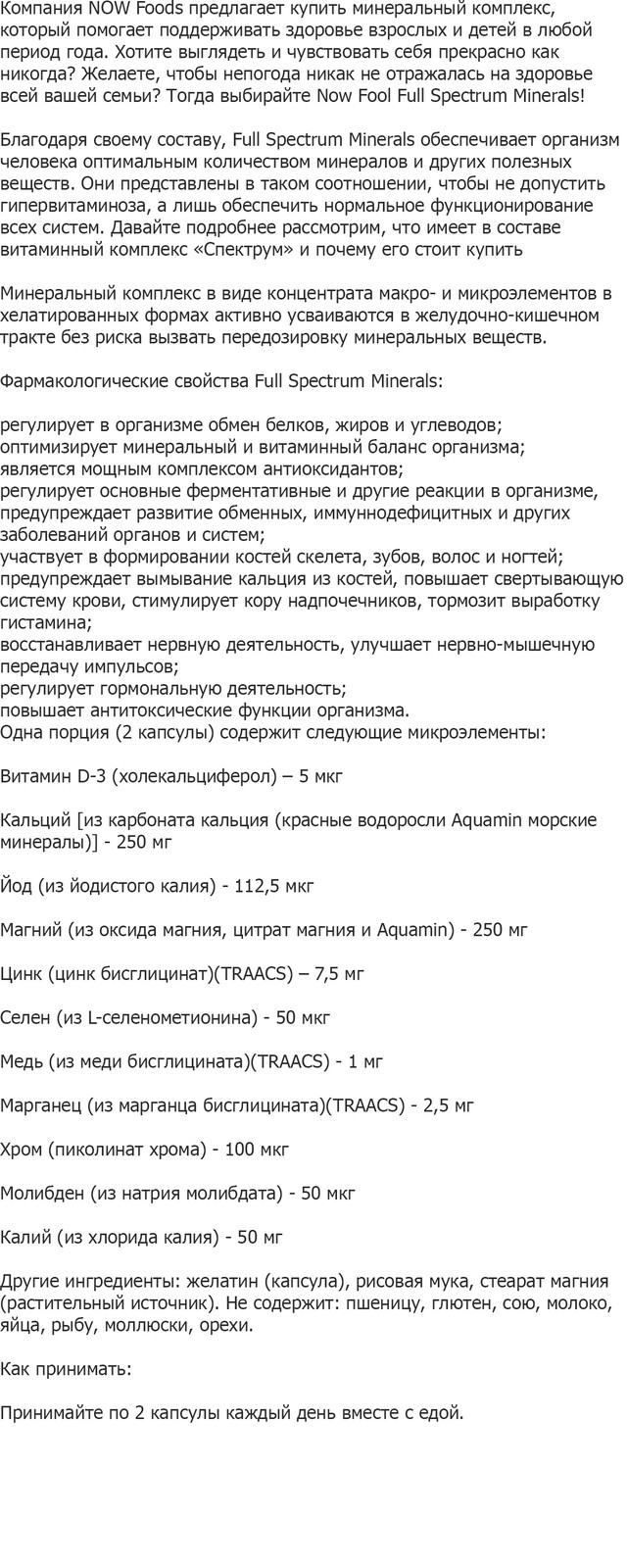 Компания NOW Foods предлагает купить минеральный комплекс, который помогает поддерживать здоровье взрослых и детей в любой период года. Хотите выглядеть и чувствовать себя прекрасно как никогда? Желаете, чтобы непогода никак не отражалась на здоровье всей вашей семьи? Тогда выбирайте Now Fool Full Spectrum Minerals!

Благодаря своему составу, Full Spectrum Minerals обеспечивает организм человека оптимальным количеством минералов и других полезных веществ. Они представлены в таком соотношении, чтобы не допустить гипервитаминоза, а лишь обеспечить нормальное функционирование всех систем. Давайте подробнее рассмотрим, что имеет в составе витаминный комплекс «Спектрум» и почему его стоит купить

Минеральный комплекс в виде концентрата макро- и микроэлементов в хелатированных формах активно усваиваются в желудочно-кишечном тракте без риска вызвать передозировку минеральных веществ.

Фармакологические свойства Full Spectrum Minerals:

регулирует в организме обмен белков, жиров и углеводов;
оптимизирует минеральный и витаминный баланс организма;
является мощным комплексом антиоксидантов;
регулирует основные ферментативные и другие реакции в организме, предупреждает развитие обменных, иммуннодефицитных и других заболеваний органов и систем;
участвует в формировании костей скелета, зубов, волос и ногтей;
предупреждает вымывание кальция из костей, повышает свертывающую систему крови, стимулирует кору надпочечников, тормозит выработку гистамина;
восстанавливает нервную деятельность, улучшает нервно-мышечную передачу импульсов;
регулирует гормональную деятельность;
повышает антитоксические функции организма.
Одна порция (2 капсулы) содержит следующие микроэлементы:

Витамин D-3 (холекальциферол) – 5 мкг

Кальций [из карбоната кальция (красные водоросли Aquamin морские минералы)] - 250 мг

Йод (из йодистого калия) - 112,5 мкг

Магний (из оксида магния, цитрат магния и Aquamin) - 250 мг

Цинк (цинк бисглицинат)(TRAACS) – 7,5 мг

Селен (из L-селенометионина) - 50 мкг

Медь (из меди бисглицината)(TRAACS) - 1 мг

Марганец (из марганца бисглицината)(TRAACS) - 2,5 мг

Хром (пиколинат хрома) - 100 мкг

Молибден (из натрия молибдата) - 50 мкг

Калий (из хлорида калия) - 50 мг

Другие ингредиенты: желатин (капсула), рисовая мука, стеарат магния (растительный источник). Не содержит: пшеницу, глютен, сою, молоко, яйца, рыбу, моллюски, орехи.

Как принимать:

Принимайте по 2 капсулы каждый день вместе с едой.